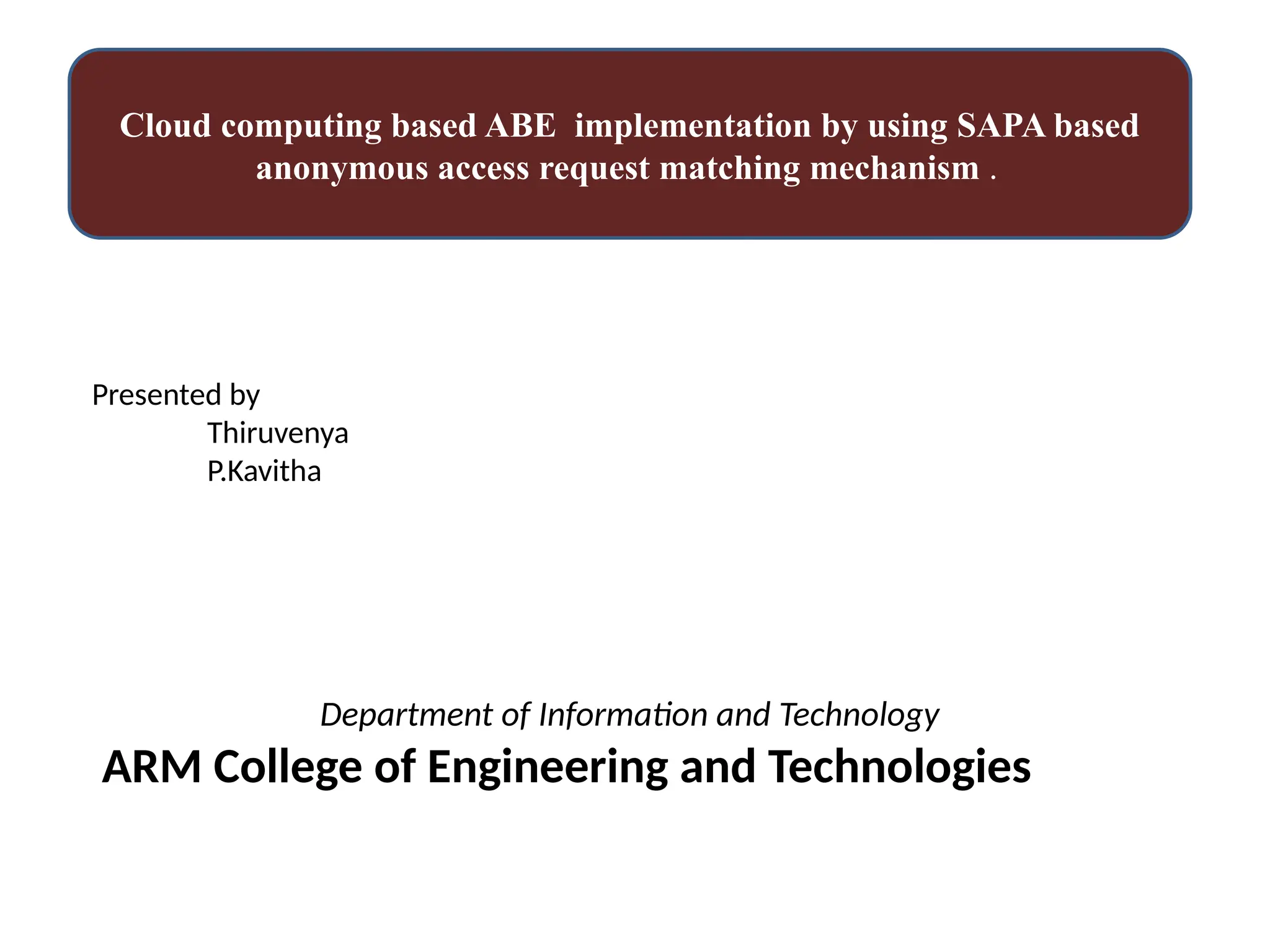 Cloud computing based ABE  implementation by using SAPA based anonymous access request matching mechanism .

Presented by
Thiruvenya
P.Kavitha

Department of Information and Technology
ARM College of Engineering and Technologies